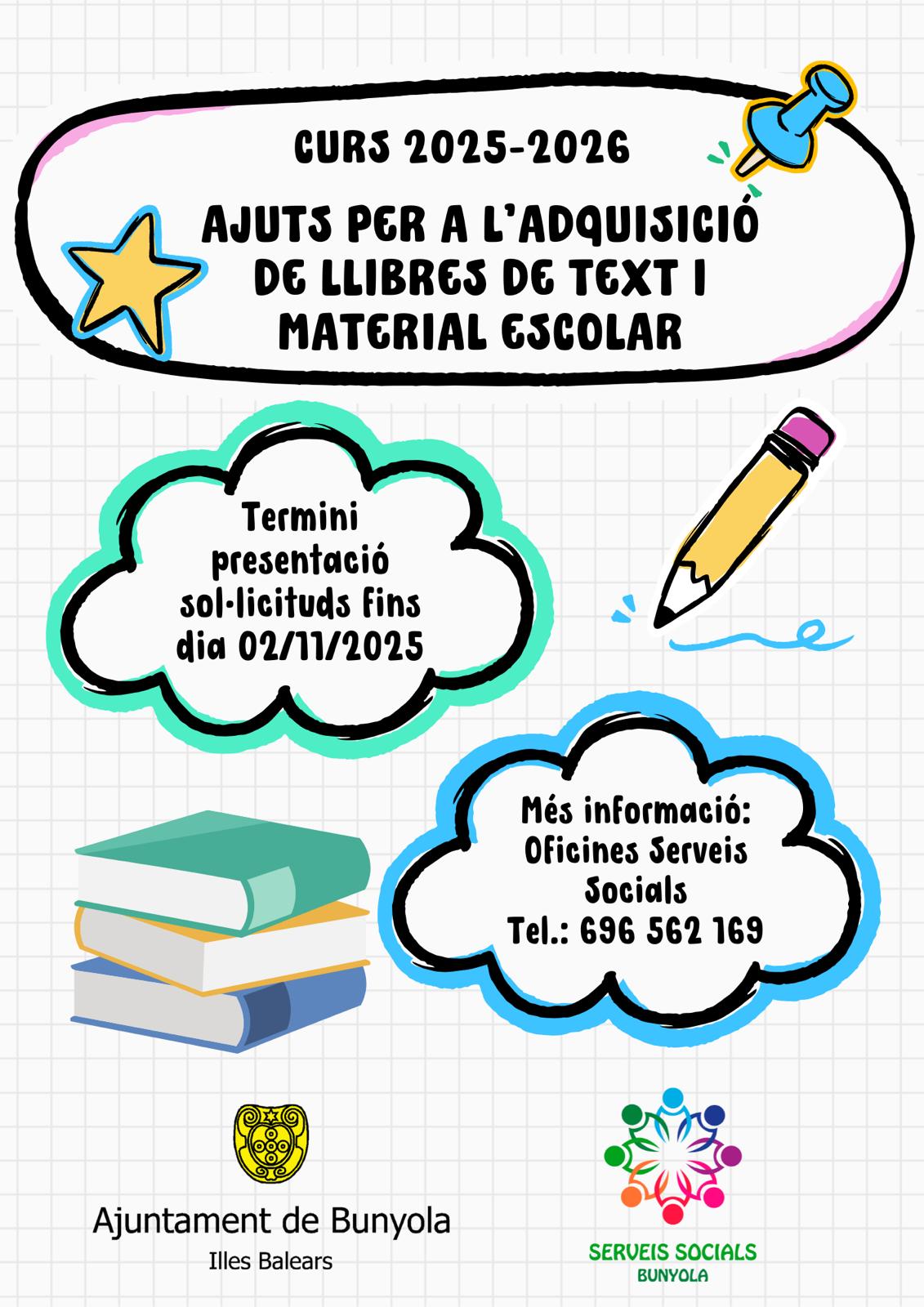 CURS 2025-2026

AJUTS PER A L'ADQUISICIÓ DE LLIBRES DE TEXT I MATERIAL ESCOLAR

Termini presentació sol·licituds fins dia 02/11/2025

Més informació: Oficines Serveis Socials Tel.: 696 562 169

Ajuntament de Bunyola
Illes Balears

SERVEIS SOCIALS
BUNYOLA